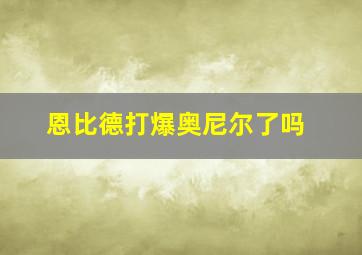 恩比德打爆奥尼尔了吗